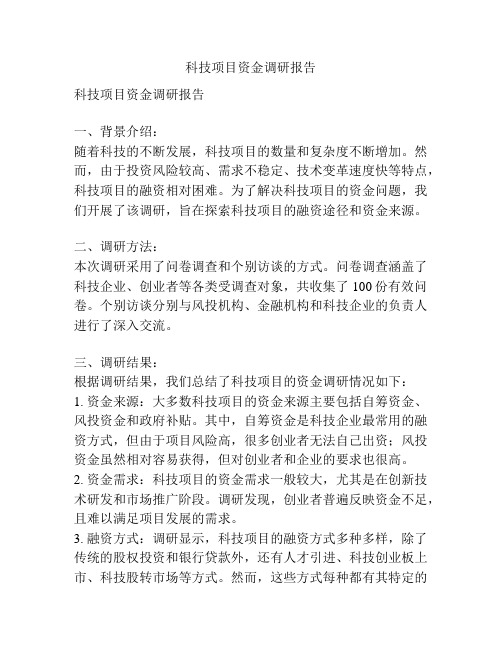 科技项目资金调研报告

科技项目资金调研报告

一、背景介绍：
随着科技的不断发展，科技项目的数量和复杂度不断增加。然而，由于投资风险较高、需求不稳定、技术变革速度快等特点，科技项目的融资相对困难。为了解决科技项目的资金问题，我们开展了该调研，旨在探索科技项目的融资途径和资金来源。

二、调研方法：
本次调研采用了问卷调查和个别访谈的方式。问卷调查涵盖了科技企业、创业者等各类受调查对象，共收集了 100 份有效问卷。个别访谈分别与风投机构、金融机构和科技企业的负责人进行了深入交流。

三、调研结果：
根据调研结果，我们总结了科技项目的资金调研情况如下：
1. 资金来源：大多数科技项目的资金来源主要包括自筹资金、风投资金和政府补贴。其中，自筹资金是科技企业最常用的融资方式，但由于项目风险高，很多创业者无法自己出资；风投资金虽然相对容易获得，但对创业者和企业的要求也很高。
2. 资金需求：科技项目的资金需求一般较大，尤其是在创新技术研发和市场推广阶段。调研发现，创业者普遍反映资金不足，且难以满足项目发展的需求。
3. 融资方式：调研显示，科技项目的融资方式多种多样，除了传统的股权投资和银行贷款外，还有人才引进、科技创业板上市、科技股转市场等方式。然而，这些方式每种都有其特定的